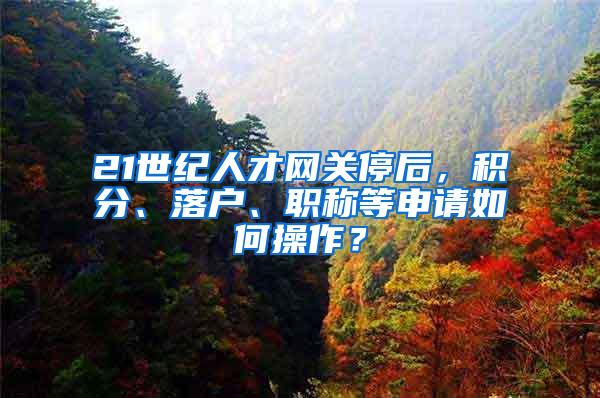 21世纪人才网关停后，积分、落户、职称等申请如何操作？